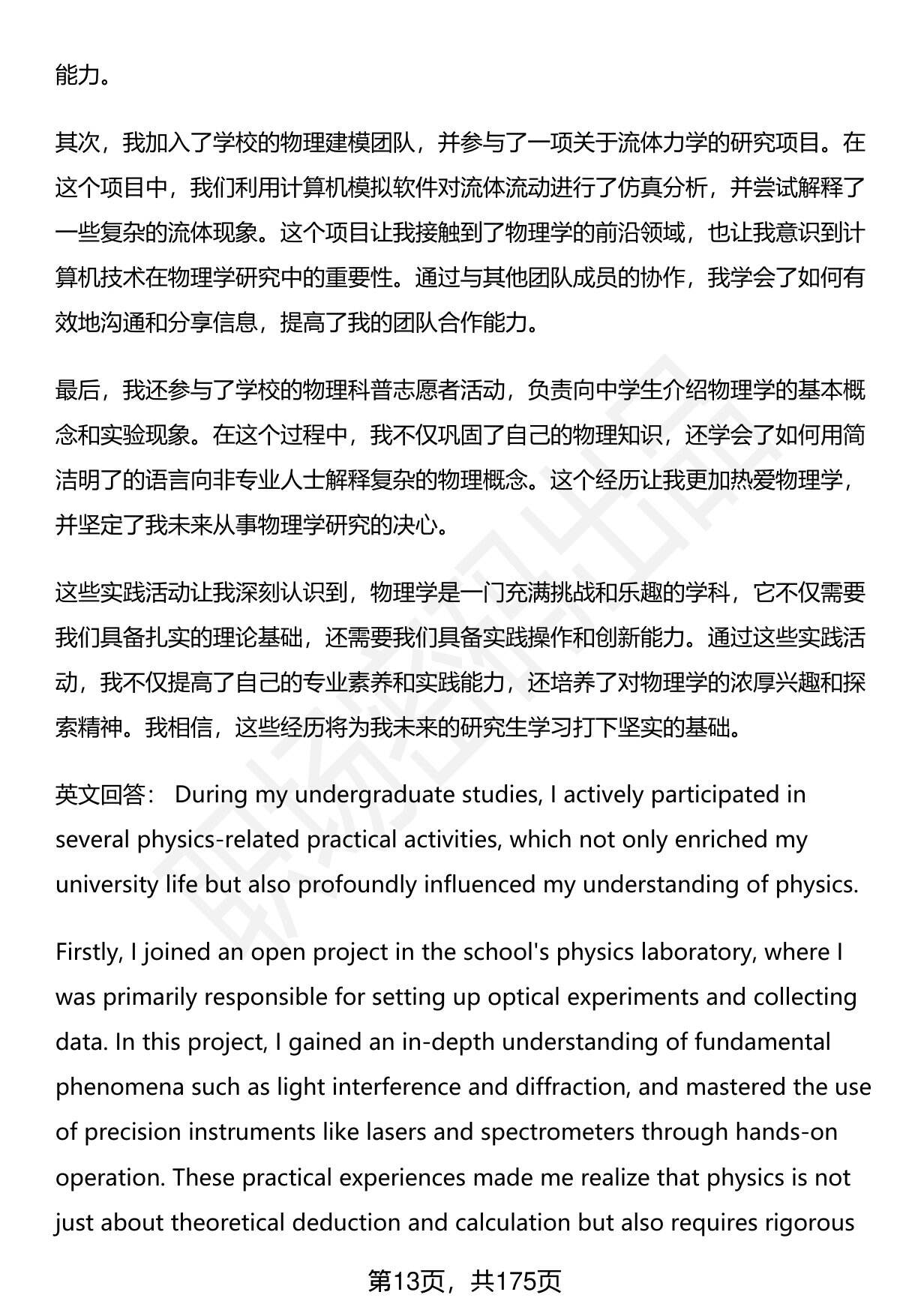 能力。

其次，我加入了学校的物理建模团队，并参与了一项关于流体力学的研究项目。在这个项目中，我们利用计算机模拟软件对流体流动进行了仿真分析，并尝试解释了一些复杂的流体现象。这个项目让我接触到了物理学的前沿领域，也让我意识到计算机技术在物理学研究中的重要性。通过与其他团队成员的协作，我学会了如何有效地沟通和分享信息，提高了我的团队合作能力。

最后，我还参与了学校的物理科普志愿者活动，负责向中学生介绍物理学的基本概念和实验现象。在这个过程中，我不仅巩固了自己的物理知识，还学会了如何用简洁明了的语言向非专业人士解释复杂的物理概念。这个经历让我更加热爱物理学，并坚定了我未来从事物理学研究的决心。

这些实践活动让我深刻认识到，物理学是一门充满挑战和乐趣的学科，它不仅需要我们具备扎实的理论基础，还需要我们具备实践操作和创新能力。通过这些实践活动，我不仅提高了自己的专业素养和实践能力，还培养了对物理学的浓厚兴趣和探索精神。我相信，这些经历将为我未来的研究生学习打下坚实的基础。

英文回答： During my undergraduate studies, I actively participated in several physics-related practical activities, which not only enriched my university life but also profoundly influenced my understanding of physics.

Firstly, I joined an open project in the school's physics laboratory, where I was primarily responsible for setting up optical experiments and collecting data. In this project, I gained an in-depth understanding of fundamental phenomena such as light interference and diffraction, and mastered the use of precision instruments like lasers and spectrometers through hands-on operation. These practical experiences made me realize that physics is not just about theoretical deduction and calculation but also requires rigorous

第13页，共175页